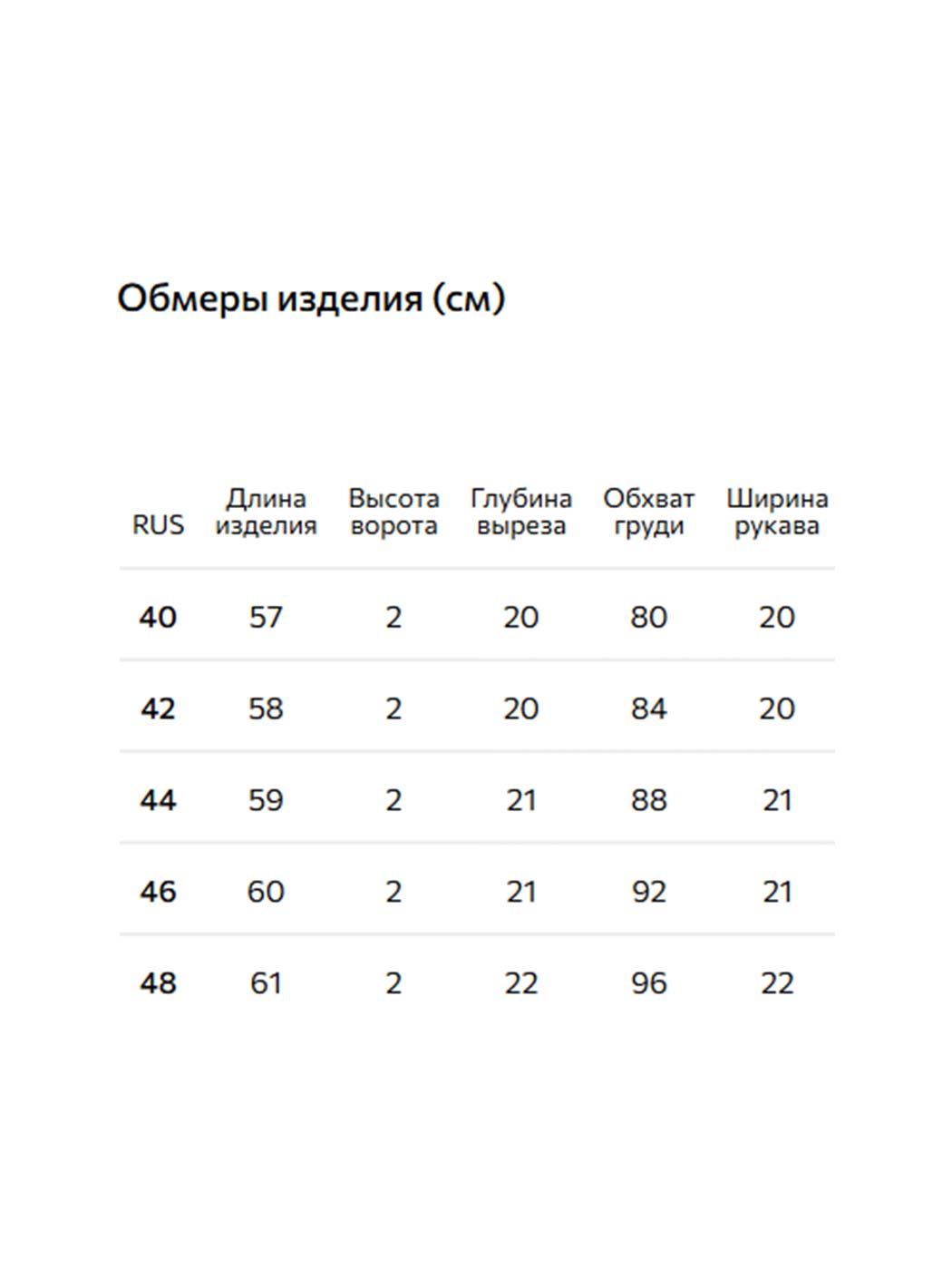 Обмеры изделия (см)

| RUS | Длина изделия | Высота ворота | Глубина выреза | Обхват груди | Ширина рукава |
|---|---|---|---|---|---|
| 40 | 57 | 2 | 20 | 80 | 20 |
| 42 | 58 | 2 | 20 | 84 | 20 |
| 44 | 59 | 2 | 21 | 88 | 21 |
| 46 | 60 | 2 | 21 | 92 | 21 |
| 48 | 61 | 2 | 22 | 96 | 22 |